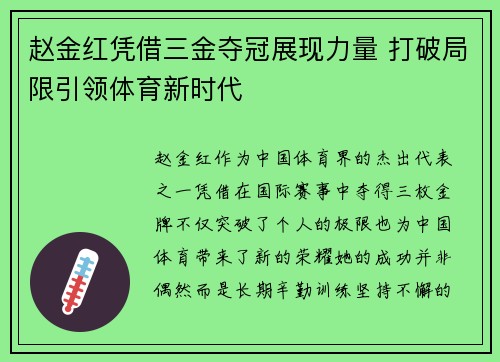 赵金红凭借三金夺冠展现力量 打破局限引领体育新时代

赵金红作为中国体育界的杰出代表之一凭借在国际赛事中夺得三枚金牌不仅突破了个人的极限也为中国体育带来了新的荣耀她的成功并非偶然而是长期辛勤训练坚持不懈的